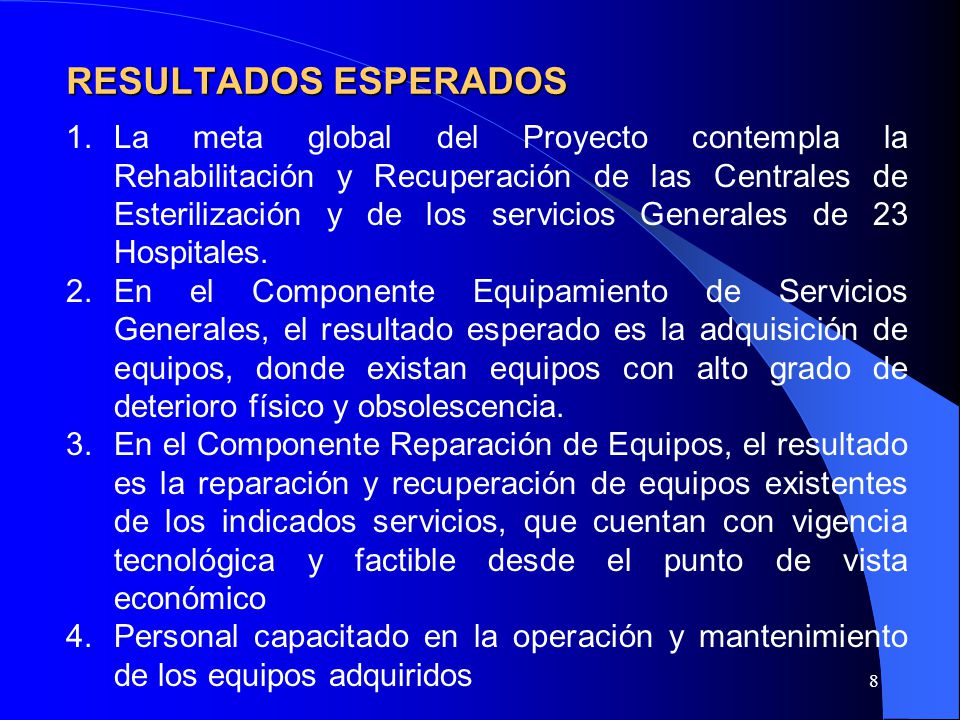 RESULTADOS ESPERADOS

1. La meta global del Proyecto contempla la Rehabilitación y Recuperación de las Centrales de Esterilización y de los servicios Generales de 23 Hospitales.
2. En el Componente Equipamiento de Servicios Generales, el resultado esperado es la adquisición de equipos, donde existan equipos con alto grado de deterioro físico y obsolescencia.
3. En el Componente Reparación de Equipos, el resultado es la reparación y recuperación de equipos existentes de los indicados servicios, que cuentan con vigencia tecnológica y factible desde el punto de vista económico
4. Personal capacitado en la operación y mantenimiento de los equipos adquiridos

8